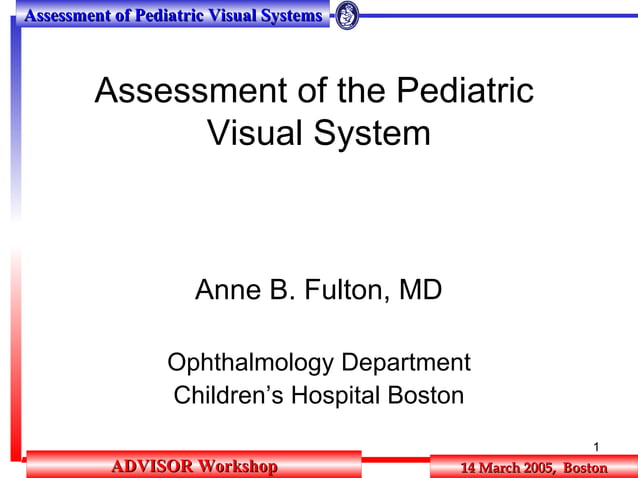 Assessment of Pediatric Visual Systems

Assessment of the Pediatric Visual System

Anne B. Fulton, MD

Ophthalmology Department
Children's Hospital Boston

1

ADVISOR Workshop

14 March 2005, Boston